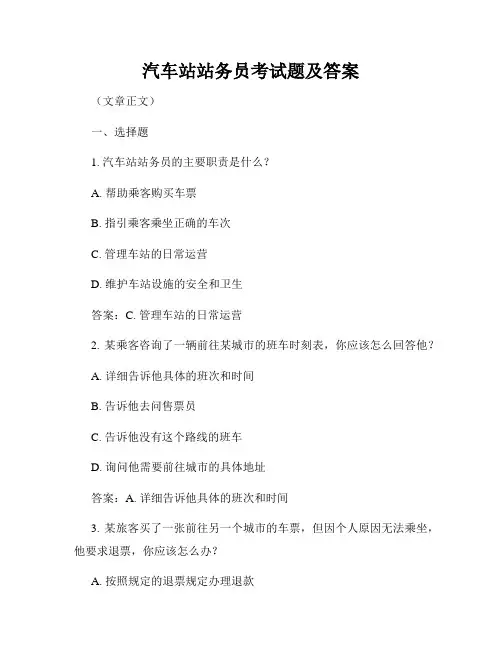 汽车站站务员考试题及答案

（文章正文）

一、选择题

1. 汽车站站务员的主要职责是什么？

A. 帮助乘客购买车票

B. 指引乘客乘坐正确的车次

C. 管理车站的日常运营

D. 维护车站设施的安全和卫生

答案：C. 管理车站的日常运营

2. 某乘客咨询了一辆前往某城市的班车时刻表，你应该怎么回答他？

A. 详细告诉他具体的班次和时间

B. 告诉他去问售票员

C. 告诉他没有这个路线的班车

D. 询问他需要前往城市的具体地址

答案：A. 详细告诉他具体的班次和时间

3. 某旅客买了一张前往另一个城市的车票，但因个人原因无法乘坐，他要求退票，你应该怎么办？

A. 按照规定的退票规定办理退款